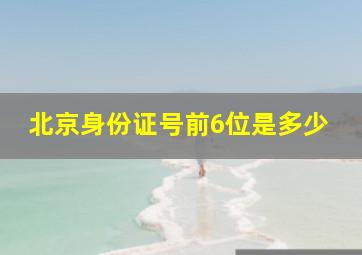 北京身份证号前6位是多少